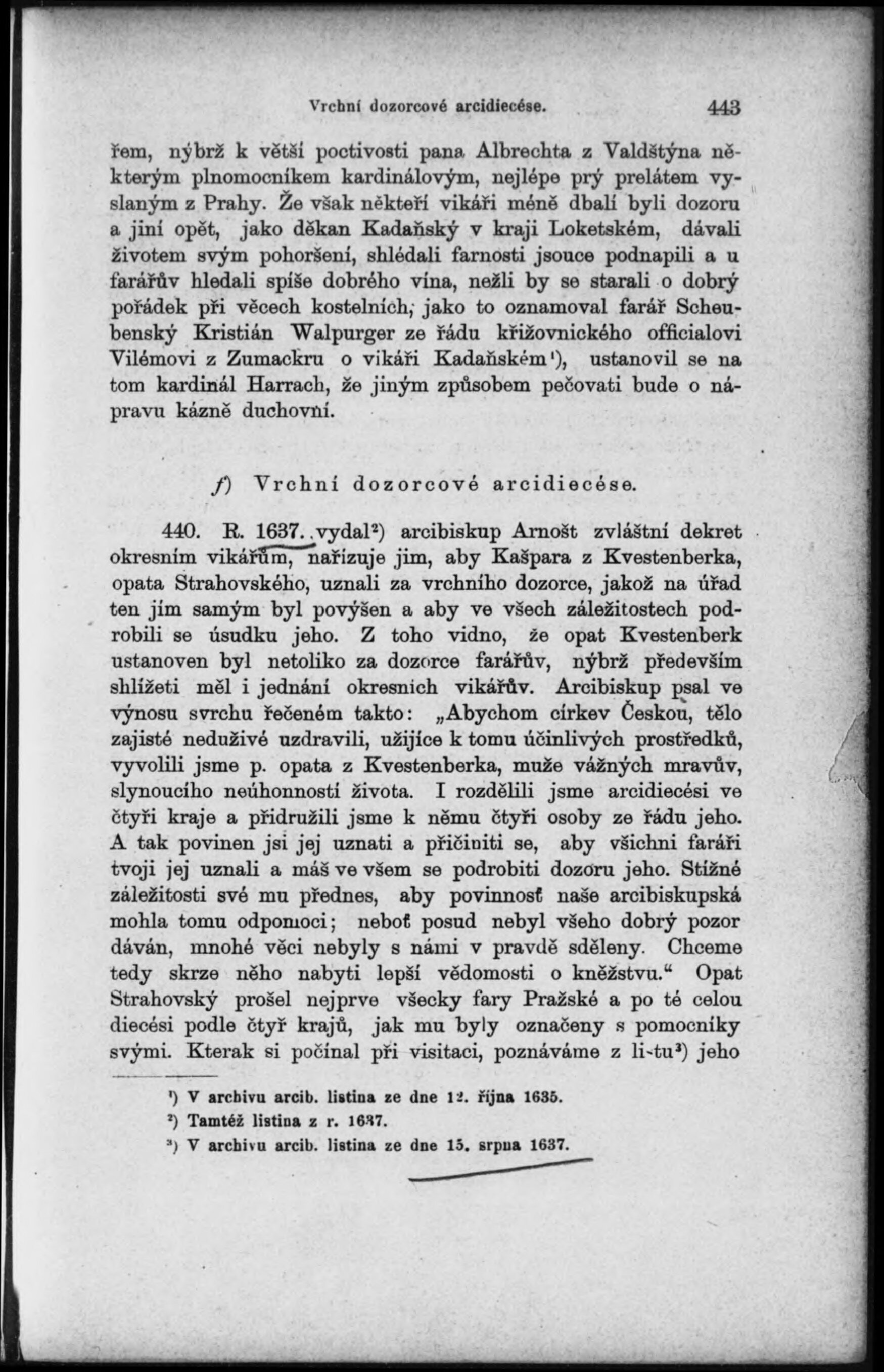 Vrchní dozorcové arcidiecése. 443

řem, nýbrž k větší poctivosti pana Albrechta z Valdštýna některým plnomocníkem kardinálovým, nejlépe prý prelátem vyslaným z Prahy. Že však někteří vikáři méně dbalí byli dozoru a jiní opět, jako děkan Kadaňský v kraji Loketském, dávali životem svým pohoršení, shlédali farnosti jsouce podnapili a u farářův hledali spíše dobrého vína, nežli by se starali o dobrý pořádek při věcech kostelních, jako to oznamoval farář Scheubenský Kristián Walpurger ze řádu křižovnického officialovi Vilémovi z Zumackru o vikáři Kadaňském¹), ustanovil se na tom kardinál Harrach, že jiným způsobem pečovati bude o nápravu kázně duchovní.

f) Vrchní dozorcové arcidiecése.

440. R. 1637. vydal²) arcibiskup Arnošt zvláštní dekret okresním vikářům, nařizuje jim, aby Kašpara z Kvestenberka, opata Strahovského, uznali za vrchního dozorce, jakož na úřad ten jím samým byl povýšen a aby ve všech záležitostech podrobili se úsudku jeho. Z toho vidno, že opat Kvestenberk ustanoven byl netoliko za dozorce farářův, nýbrž především shlížeti měl i jednání okresních vikářův. Arcibiskup psal ve výnosu svrchu řečeném takto: „Abychom církev Českou, tělo zajisté neduživé uzdravili, užijíce k tomu účinlivých prostředků, vyvolili jsme p. opata z Kvestenberka, muže vážných mravův, slynoucího neúhonností života. I rozdělili jsme arcidiecési ve čtyři kraje a přidružili jsme k němu čtyři osoby ze řádu jeho. A tak povinen jsi jej uznati a přičiniti se, aby všichni faráři tvoji jej uznali a máš ve všem se podrobiti dozoru jeho. Stížné záležitosti své mu přednes, aby povinnosť naše arcibiskupská mohla tomu odpomoci; neboť posud nebyl všeho dobrý pozor dáván, mnohé věci nebyly s námi v pravdě sděleny. Chceme tedy skrze něho nabyti lepší vědomosti o kněžstvu.“ Opat Strahovský prošel nejprve všecky fary Pražské a po té celou diecési podle čtyř krajů, jak mu byly označeny s pomocníky svými. Kterak si počínal při visitaci, poznáváme z listu³) jeho

¹) V archivu arcib. listina ze dne 12. října 1635.
²) Tamtéž listina z r. 1637.
³) V archivu arcib. listina ze dne 15. srpna 1637.